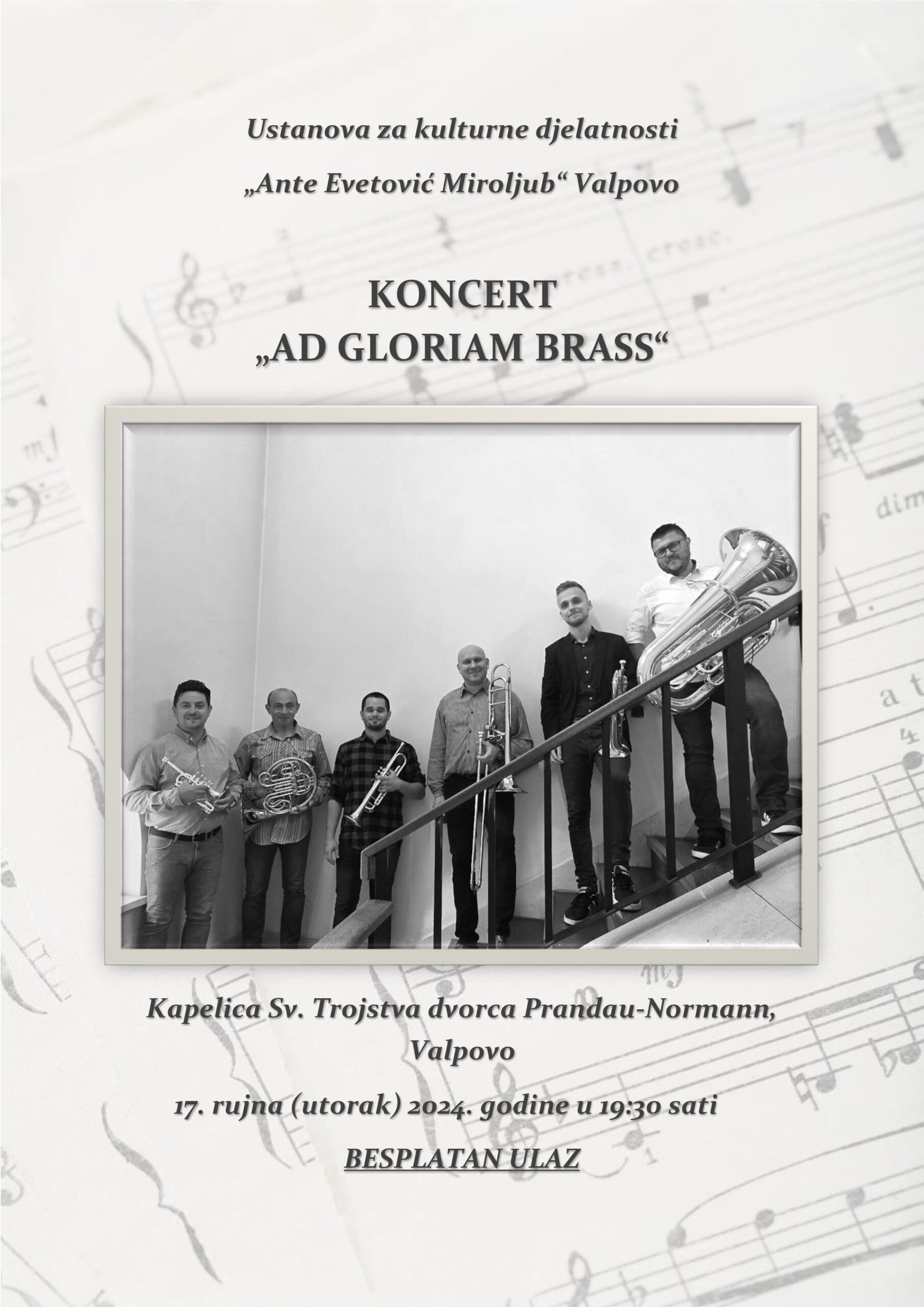 Ustanova za kulturne djelatnosti

„Ante Evetović Miroljub“ Valpovo

KONCERT
„AD GLORIAM BRASS“

Kapelica Sv. Trojstva dvorca Prandau-Normann, Valpovo

17. rujna (utorak) 2024. godine u 19:30 sati

BESPLATAN ULAZ